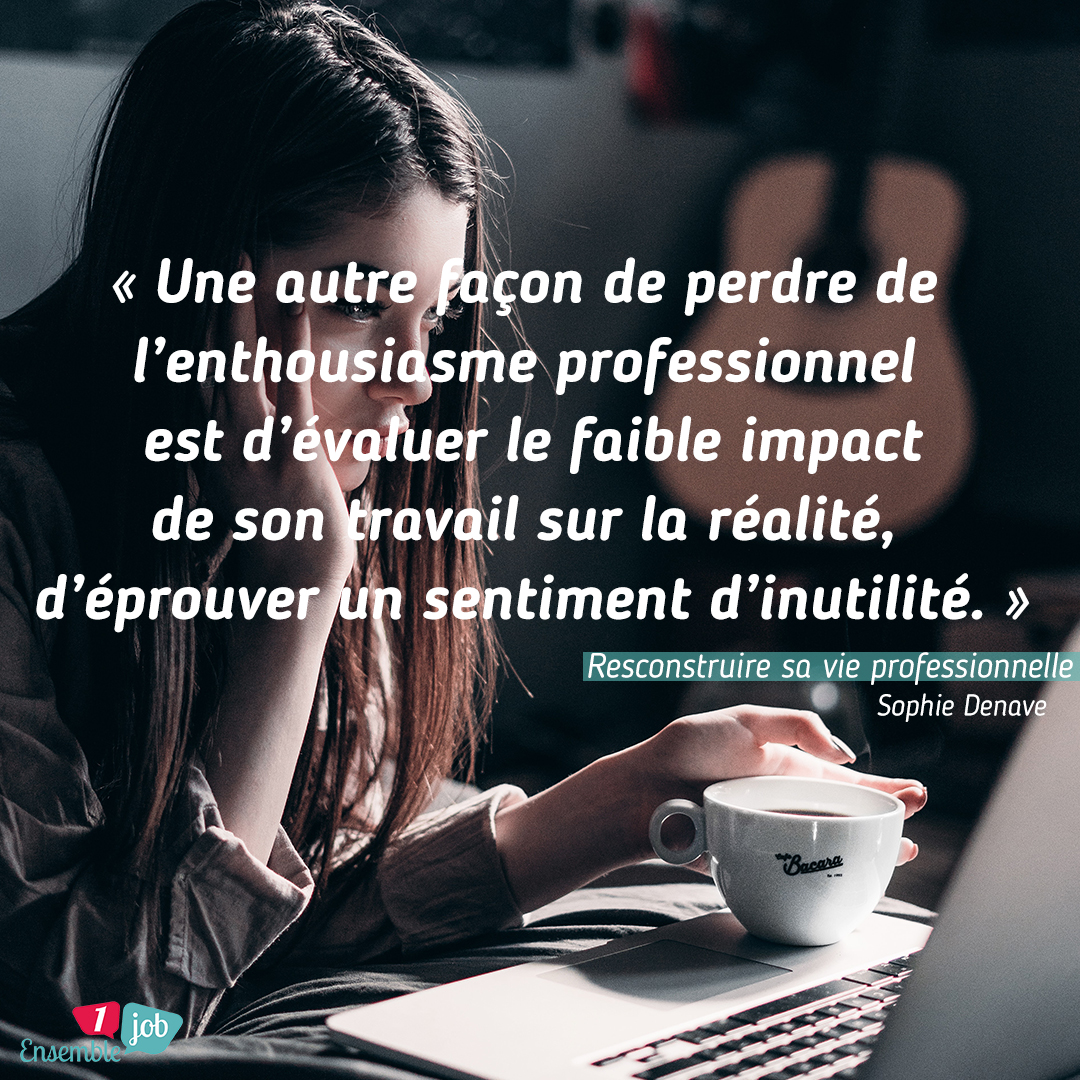 « Une autre façon de perdre de l'enthousiasme professionnel est d'évaluer le faible impact de son travail sur la réalité, d'éprouver un sentiment d'inutilité. »

Resconstruire sa vie professionnelle
Sophie Denave

Bacara

1 job
Ensemble